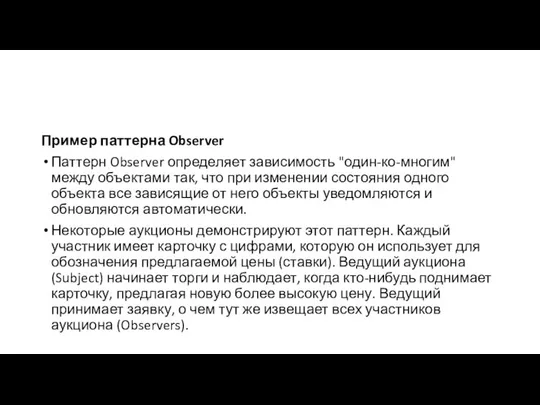 Пример паттерна Observer

• Паттерн Observer определяет зависимость "один-ко-многим" между объектами так, что при изменении состояния одного объекта все зависящие от него объекты уведомляются и обновляются автоматически.

• Некоторые аукционы демонстрируют этот паттерн. Каждый участник имеет карточку с цифрами, которую он использует для обозначения предлагаемой цены (ставки). Ведущий аукциона (Subject) начинает торги и наблюдает, когда кто-нибудь поднимает карточку, предлагая новую более высокую цену. Ведущий принимает заявку, о чем тут же извещает всех участников аукциона (Observers).